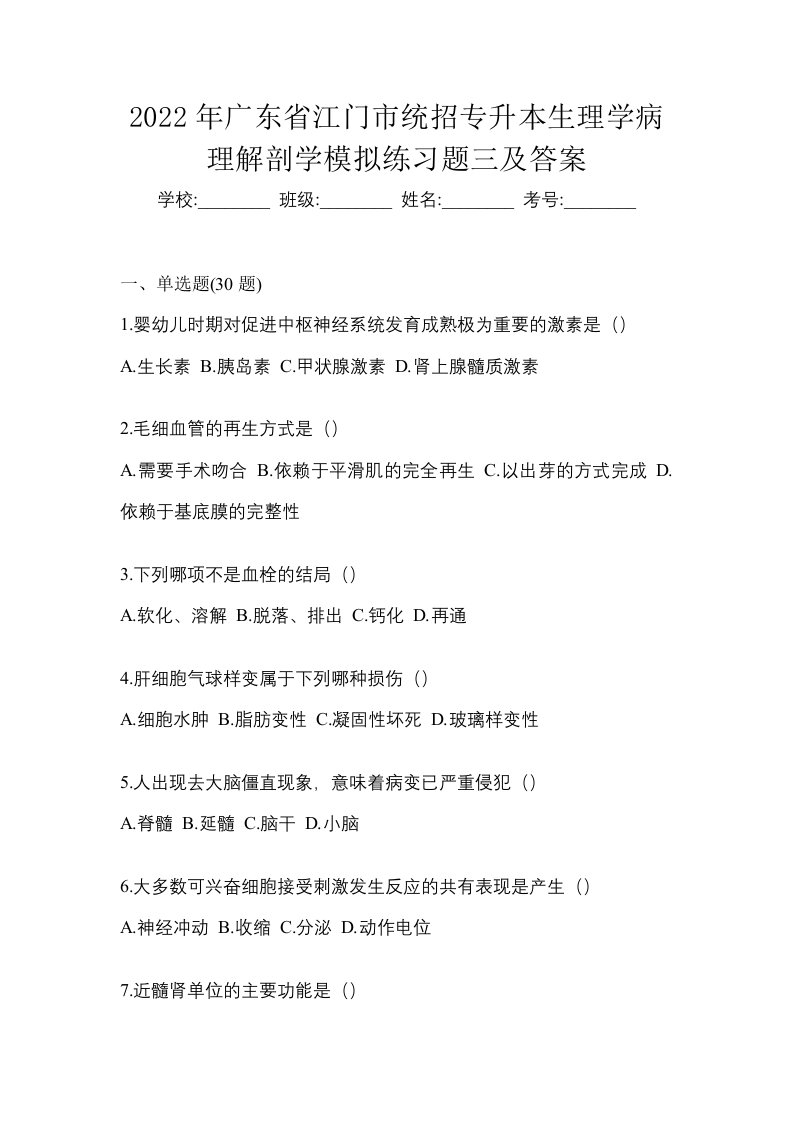 2022 年广东省江门市统招专升本生理学病理解剖学模拟练习题三及答案

学校:________ 班级:________ 姓名:________ 考号:________

一、单选题(30 题)

1.婴幼儿时期对促进中枢神经系统发育成熟极为重要的激素是（）

A.生长素 B.胰岛素 C.甲状腺激素 D.肾上腺髓质激素

2.毛细血管的再生方式是（）

A.需要手术吻合 B.依赖于平滑肌的完全再生 C.以出芽的方式完成 D.依赖于基底膜的完整性

3.下列哪项不是血栓的结局（）

A.软化、溶解 B.脱落、排出 C.钙化 D.再通

4.肝细胞气球样变属于下列哪种损伤（）

A.细胞水肿 B.脂肪变性 C.凝固性坏死 D.玻璃样变性

5.人出现去大脑僵直现象，意味着病变已严重侵犯（）

A.脊髓 B.延髓 C.脑干 D.小脑

6.大多数可兴奋细胞接受刺激发生反应的共有表现是产生（）

A.神经冲动 B.收缩 C.分泌 D.动作电位

7.近髓肾单位的主要功能是（）